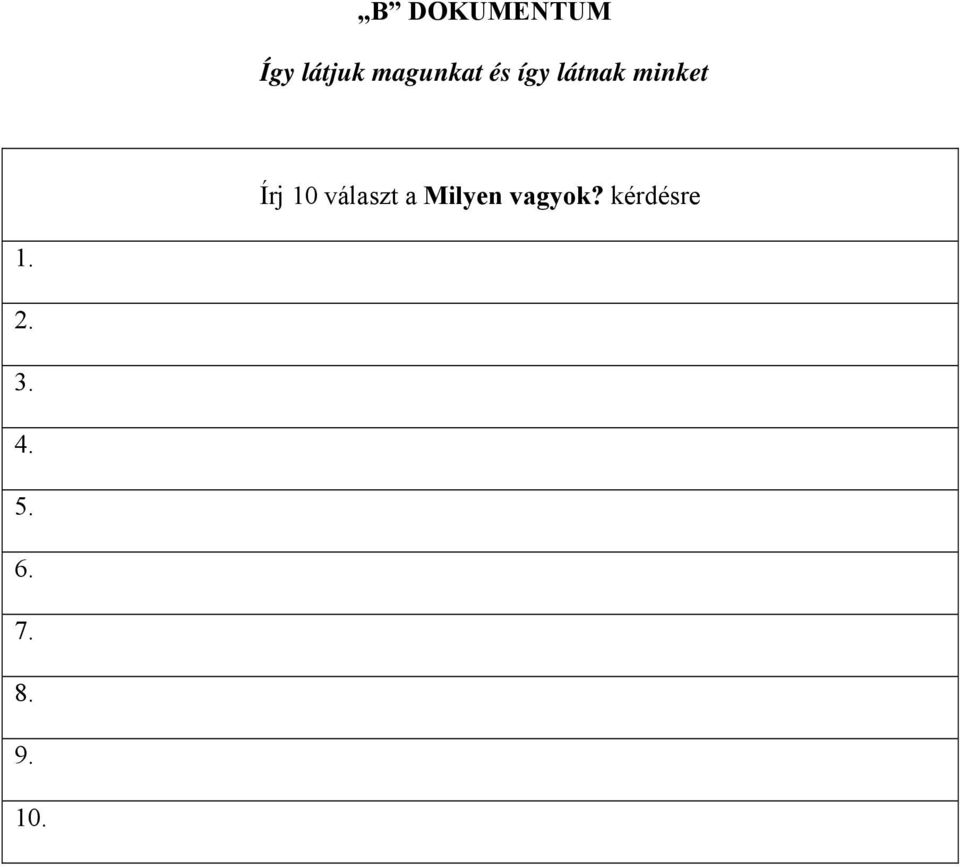 „B” DOKUMENTUM

Így látjuk magunkat és így látnak minket

| Írj 10 választ a Milyen vagyok? kérdésre |
|---|
| 1. |
| 2. |
| 3. |
| 4. |
| 5. |
| 6. |
| 7. |
| 8. |
| 9. |
| 10. |